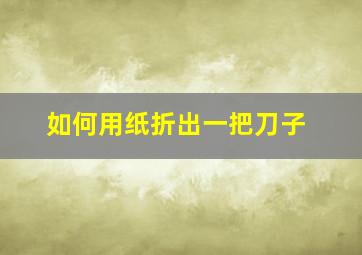 如何用纸折出一把刀子